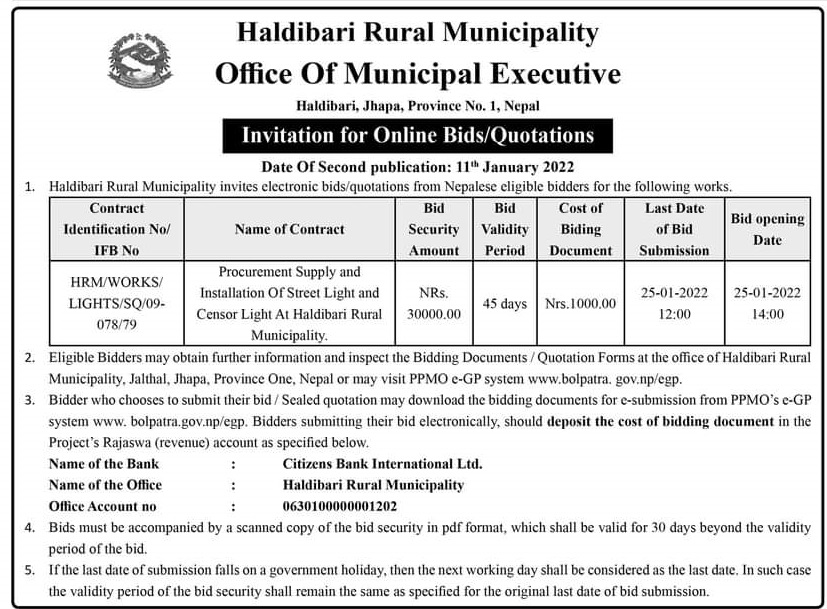 Haldibari Rural Municipality

Office Of Municipal Executive

Haldibari, Jhapa, Province No. 1, Nepal

Invitation for Online Bids/Quotations

Date Of Second publication: 11$^{th}$ January 2022

1. Haldibari Rural Municipality invites electronic bids/quotations from Nepalese eligible bidders for the following works.

| Contract Identification No/ IFB No | Name of Contract | Bid Security Amount | Bid Validity Period | Cost of Biding Document | Last Date of Bid Submission | Bid opening Date |
|---|---|---|---|---|---|---|
| HRM/WORKS/ LIGHTS/SQ/09-078/79 | Procurement Supply and Installation Of Street Light and Censor Light At Haldibari Rural Municipality. | NRs. 30000.00 | 45 days | Nrs.1000.00 | 25-01-2022 12:00 | 25-01-2022 14:00 |

2. Eligible Bidders may obtain further information and inspect the Bidding Documents / Quotation Forms at the office of Haldibari Rural Municipality, Jalthal, Jhapa, Province One, Nepal or may visit PPMO e-GP system www.bolpatra. gov.np/egp.

3. Bidder who chooses to submit their bid / Sealed quotation may download the bidding documents for e-submission from PPMO's e-GP system www. bolpatra.gov.np/egp. Bidders submitting their bid electronically, should deposit the cost of bidding document in the Project's Rajaswa (revenue) account as specified below.

Name of the Bank : Citizens Bank International Ltd.
Name of the Office : Haldibari Rural Municipality
Office Account no : 0630100000001202

4. Bids must be accompanied by a scanned copy of the bid security in pdf format, which shall be valid for 30 days beyond the validity period of the bid.

5. If the last date of submission falls on a government holiday, then the next working day shall be considered as the last date. In such case the validity period of the bid security shall remain the same as specified for the original last date of bid submission.